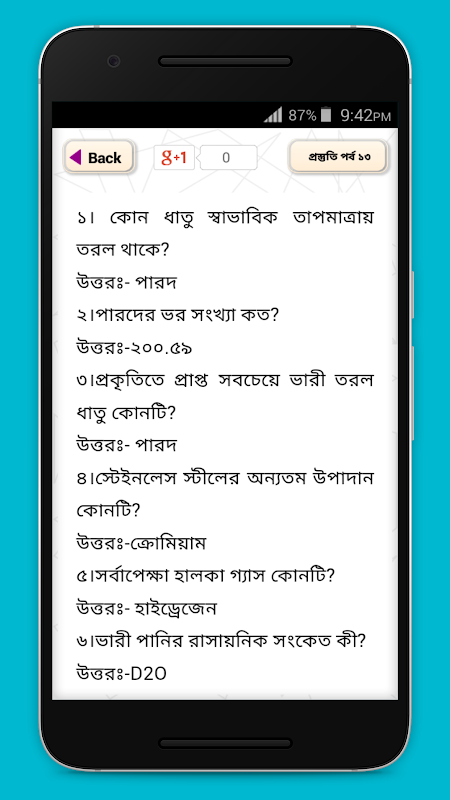 87% 9:42PM

Back

g+1 0

প্রস্তুতি পর্ব ১৩

১। কোন ধাতু স্বাভাবিক তাপমাত্রায় তরল থাকে?
উত্তরঃ- পারদ
২।পারদের ভর সংখ্যা কত?
উত্তরঃ-২০০.৫৯
৩।প্রকৃতিতে প্রাপ্ত সবচেয়ে ভারী তরল ধাতু কোনটি?
উত্তরঃ- পারদ
৪।স্টেইনলেস স্টীলের অন্যতম উপাদান কোনটি?
উত্তরঃ-ক্রোমিয়াম
৫।সর্বাপেক্ষা হালকা গ্যাস কোনটি?
উত্তরঃ- হাইড্রেজেন
৬।ভারী পানির রাসায়নিক সংকেত কী?
উত্তরঃ-D2O